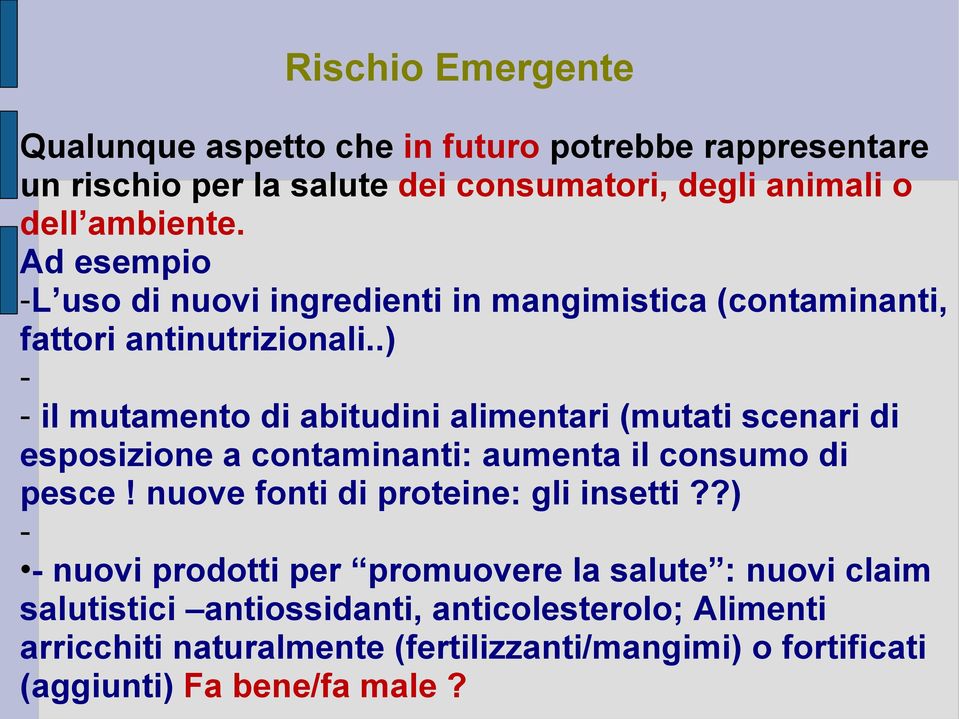 Rischio Emergente

Qualunque aspetto che in futuro potrebbe rappresentare un rischio per la salute dei consumatori, degli animali o dell’ambiente.
Ad esempio
-L’uso di nuovi ingredienti in mangimistica (contaminanti, fattori antinutrizionali..)
-
- il mutamento di abitudini alimentari (mutati scenari di esposizione a contaminanti: aumenta il consumo di pesce ! nuove fonti di proteine: gli insetti ??)
-
•- nuovi prodotti per “promuovere la salute”: nuovi claim salutistici –antiossidanti, anticolesterolo; Alimenti arricchiti naturalmente (fertilizzanti/mangimi) o fortificati (aggiunti) Fa bene/fa male ?